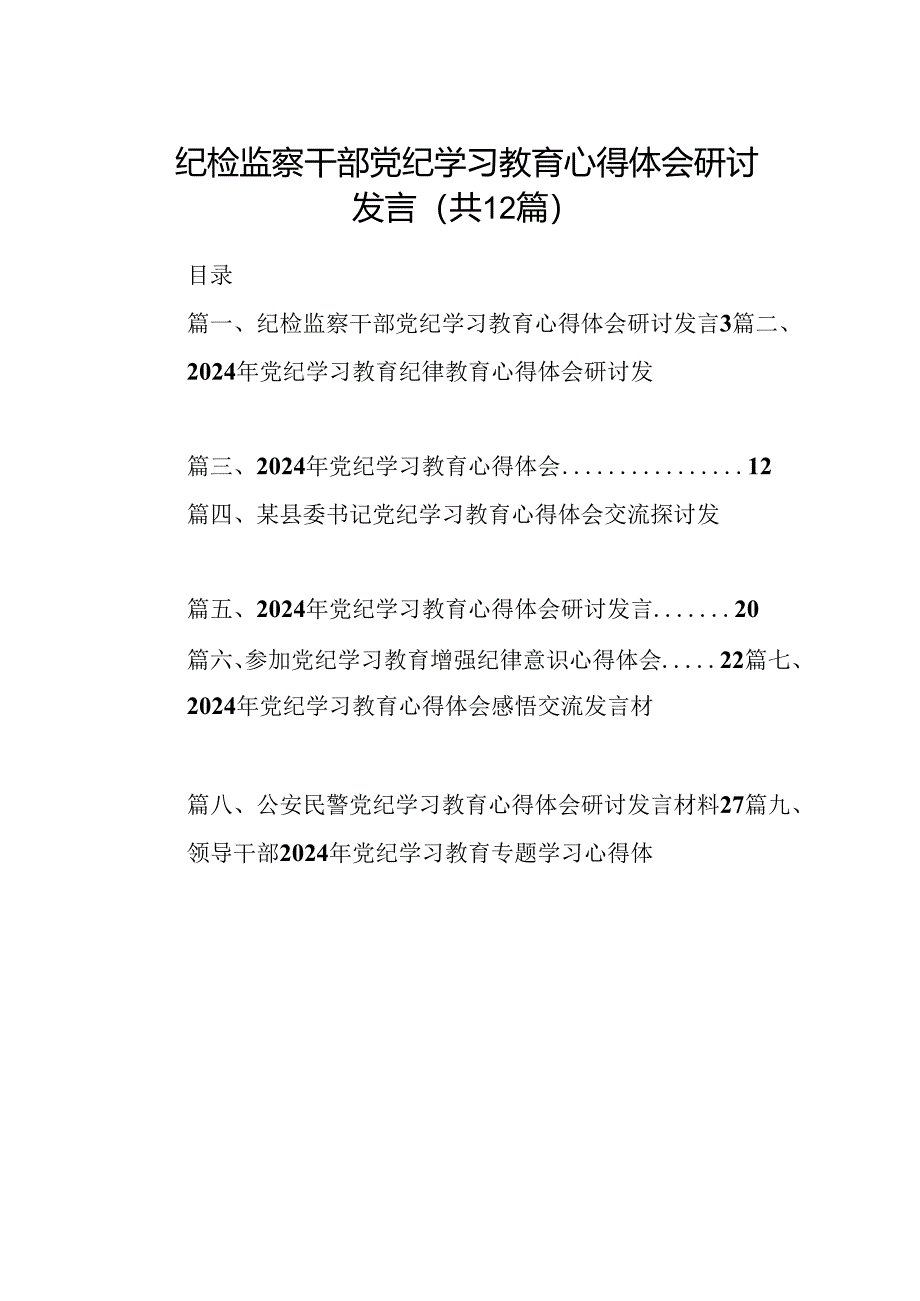 纪检监察干部党纪学习教育心得体会研讨发言（共12篇）

目录

篇一、纪检监察干部党纪学习教育心得体会研讨发言3篇二、2024年党纪学习教育纪律教育心得体会研讨发

篇三、2024年党纪学习教育心得体会................12

篇四、某县委书记党纪学习教育心得体会交流探讨发

篇五、2024年党纪学习教育心得体会研讨发言.......20

篇六、参加党纪学习教育增强纪律意识心得体会.....22篇七、2024年党纪学习教育心得体会感悟交流发言材

篇八、公安民警党纪学习教育心得体会研讨发言材料27篇九、领导干部2024年党纪学习教育专题学习心得体